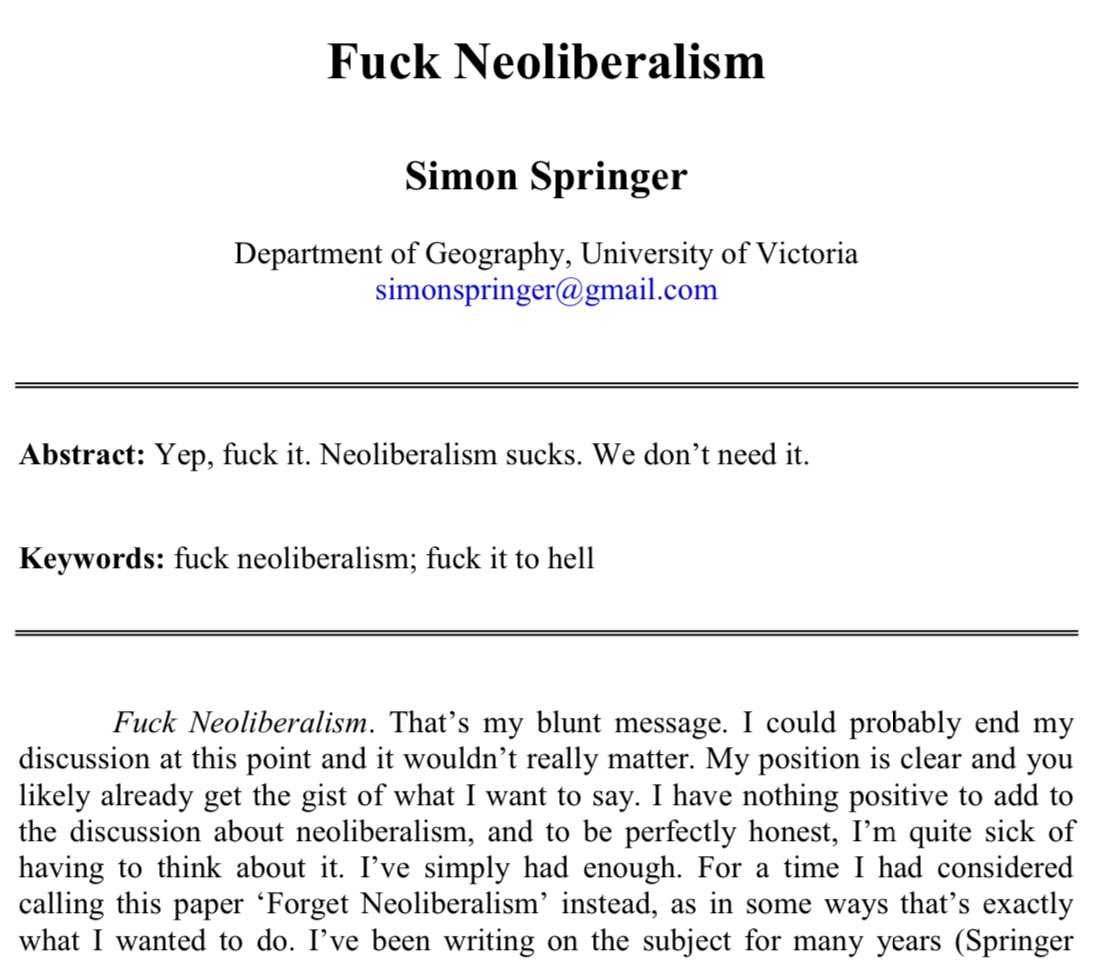 Fuck Neoliberalism

Simon Springer

Department of Geography, University of Victoria
simonspringer@gmail.com

Abstract: Yep, fuck it. Neoliberalism sucks. We don't need it.

Keywords: fuck neoliberalism; fuck it to hell

Fuck Neoliberalism. That's my blunt message. I could probably end my discussion at this point and it wouldn't really matter. My position is clear and you likely already get the gist of what I want to say. I have nothing positive to add to the discussion about neoliberalism, and to be perfectly honest, I'm quite sick of having to think about it. I've simply had enough. For a time I had considered calling this paper 'Forget Neoliberalism' instead, as in some ways that's exactly what I wanted to do. I've been writing on the subject for many years (Springer